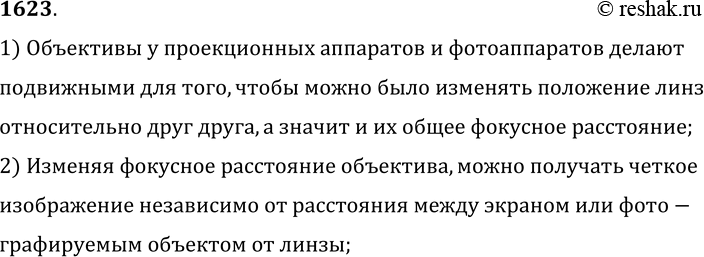 1623. © reshak.ru

1) Объективы у проекционных аппаратов и фотоаппаратов делают подвижными для того, чтобы можно было изменять положение линз относительно друг друга, а значит и их общее фокусное расстояние;

2) Изменяя фокусное расстояние объектива, можно получать четкое изображение независимо от расстояния между экраном или фото — графируемым объектом от линзы;